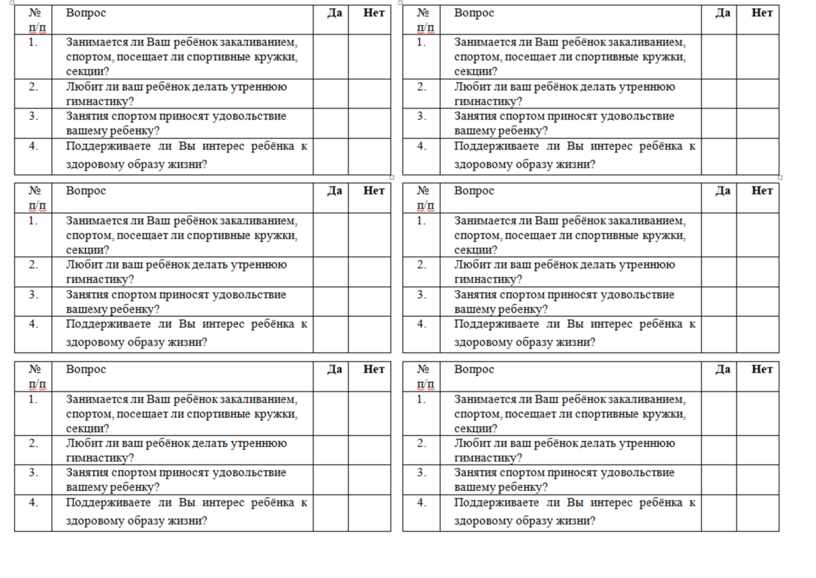 | № п/п | Вопрос | Да | Нет |
|---|---|---|---|
| 1. | Занимается ли Ваш ребёнок закаливанием, спортом, посещает ли спортивные кружки, секции? | | |
| 2. | Любит ли ваш ребёнок делать утреннюю гимнастику? | | |
| 3. | Занятия спортом приносят удовольствие вашему ребенку? | | |
| 4. | Поддерживаете ли Вы интерес ребёнка к здоровому образу жизни? | | |

| № п/п | Вопрос | Да | Нет |
|---|---|---|---|
| 1. | Занимается ли Ваш ребёнок закаливанием, спортом, посещает ли спортивные кружки, секции? | | |
| 2. | Любит ли ваш ребёнок делать утреннюю гимнастику? | | |
| 3. | Занятия спортом приносят удовольствие вашему ребенку? | | |
| 4. | Поддерживаете ли Вы интерес ребёнка к здоровому образу жизни? | | |

| № п/п | Вопрос | Да | Нет |
|---|---|---|---|
| 1. | Занимается ли Ваш ребёнок закаливанием, спортом, посещает ли спортивные кружки, секции? | | |
| 2. | Любит ли ваш ребёнок делать утреннюю гимнастику? | | |
| 3. | Занятия спортом приносят удовольствие вашему ребенку? | | |
| 4. | Поддерживаете ли Вы интерес ребёнка к здоровому образу жизни? | | |

| № п/п | Вопрос | Да | Нет |
|---|---|---|---|
| 1. | Занимается ли Ваш ребёнок закаливанием, спортом, посещает ли спортивные кружки, секции? | | |
| 2. | Любит ли ваш ребёнок делать утреннюю гимнастику? | | |
| 3. | Занятия спортом приносят удовольствие вашему ребенку? | | |
| 4. | Поддерживаете ли Вы интерес ребёнка к здоровому образу жизни? | | |

| № п/п | Вопрос | Да | Нет |
|---|---|---|---|
| 1. | Занимается ли Ваш ребёнок закаливанием, спортом, посещает ли спортивные кружки, секции? | | |
| 2. | Любит ли ваш ребёнок делать утреннюю гимнастику? | | |
| 3. | Занятия спортом приносят удовольствие вашему ребенку? | | |
| 4. | Поддерживаете ли Вы интерес ребёнка к здоровому образу жизни? | | |

| № п/п | Вопрос | Да | Нет |
|---|---|---|---|
| 1. | Занимается ли Ваш ребёнок закаливанием, спортом, посещает ли спортивные кружки, секции? | | |
| 2. | Любит ли ваш ребёнок делать утреннюю гимнастику? | | |
| 3. | Занятия спортом приносят удовольствие вашему ребенку? | | |
| 4. | Поддерживаете ли Вы интерес ребёнка к здоровому образу жизни? | | |